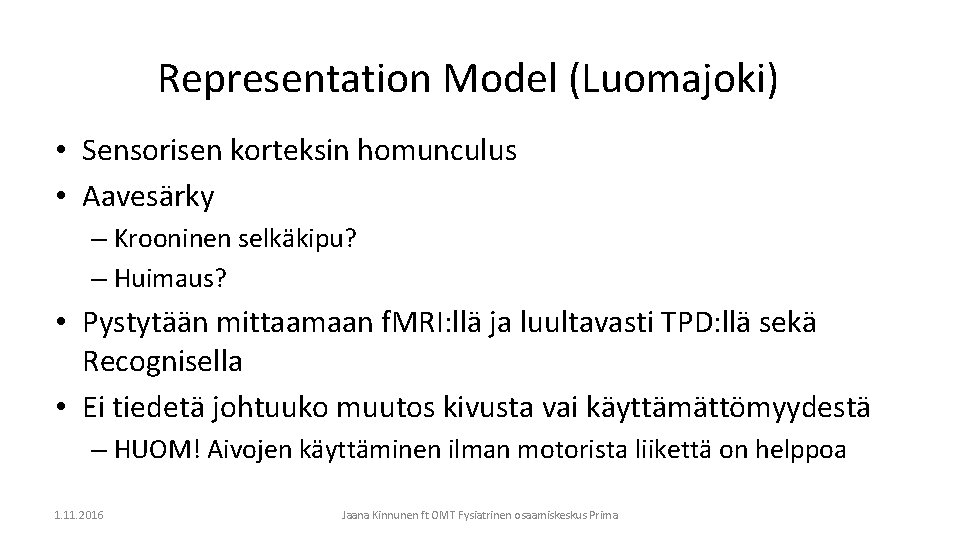 Representation Model (Luomajoki)

• Sensorisen korteksin homunculus
• Aavesärky
– Krooninen selkäkipu?
– Huimaus?
• Pystytään mittaamaan fMRI:llä ja luultavasti TPD:llä sekä Recognisella
• Ei tiedetä johtuuko muutos kivusta vai käyttämättömyydestä
– HUOM! Aivojen käyttäminen ilman motorista liikettä on helppoa

1.11.2016

Jaana Kinnunen ft OMT Fysiatrinen osaamiskeskus Prima